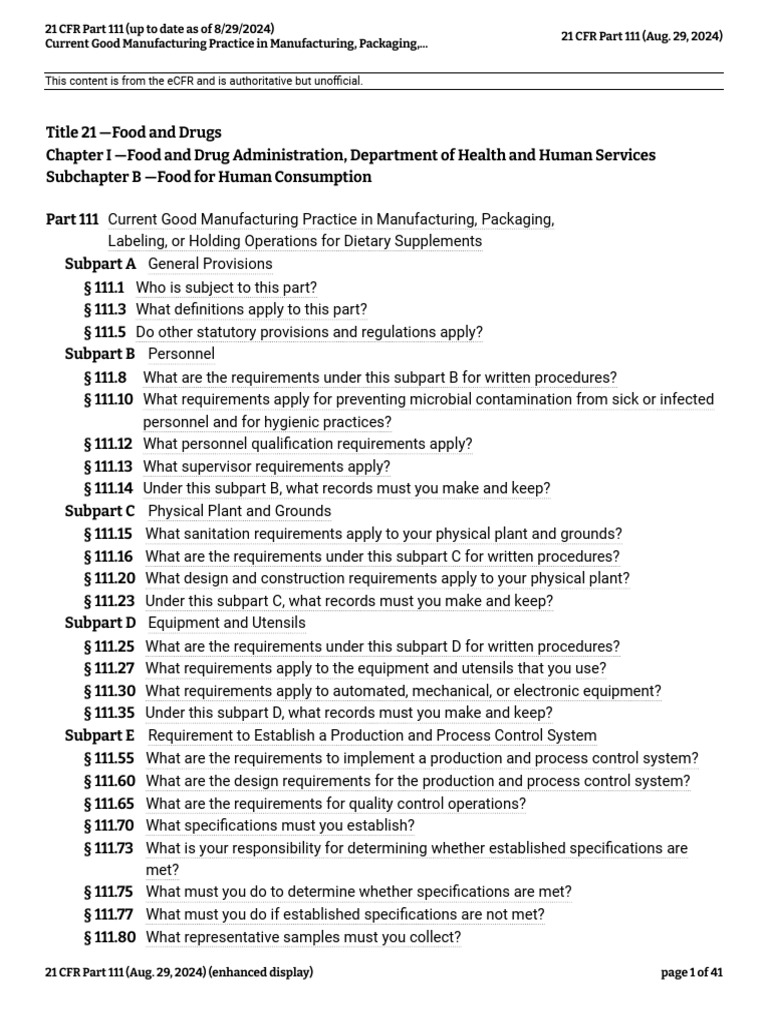 21 CFR Part 111 (up to date as of 8/29/2024)
Current Good Manufacturing Practice in Manufacturing, Packaging,...

21 CFR Part 111 (Aug. 29, 2024)

This content is from the eCFR and is authoritative but unofficial.

Title 21 —Food and Drugs
Chapter I —Food and Drug Administration, Department of Health and Human Services
Subchapter B —Food for Human Consumption

Part 111 Current Good Manufacturing Practice in Manufacturing, Packaging, Labeling, or Holding Operations for Dietary Supplements
Subpart A General Provisions
§ 111.1 Who is subject to this part?
§ 111.3 What definitions apply to this part?
§ 111.5 Do other statutory provisions and regulations apply?
Subpart B Personnel
§ 111.8 What are the requirements under this subpart B for written procedures?
§ 111.10 What requirements apply for preventing microbial contamination from sick or infected personnel and for hygienic practices?
§ 111.12 What personnel qualification requirements apply?
§ 111.13 What supervisor requirements apply?
§ 111.14 Under this subpart B, what records must you make and keep?
Subpart C Physical Plant and Grounds
§ 111.15 What sanitation requirements apply to your physical plant and grounds?
§ 111.16 What are the requirements under this subpart C for written procedures?
§ 111.20 What design and construction requirements apply to your physical plant?
§ 111.23 Under this subpart C, what records must you make and keep?
Subpart D Equipment and Utensils
§ 111.25 What are the requirements under this subpart D for written procedures?
§ 111.27 What requirements apply to the equipment and utensils that you use?
§ 111.30 What requirements apply to automated, mechanical, or electronic equipment?
§ 111.35 Under this subpart D, what records must you make and keep?
Subpart E Requirement to Establish a Production and Process Control System
§ 111.55 What are the requirements to implement a production and process control system?
§ 111.60 What are the design requirements for the production and process control system?
§ 111.65 What are the requirements for quality control operations?
§ 111.70 What specifications must you establish?
§ 111.73 What is your responsibility for determining whether established specifications are met?
§ 111.75 What must you do to determine whether specifications are met?
§ 111.77 What must you do if established specifications are not met?
§ 111.80 What representative samples must you collect?

21 CFR Part 111 (Aug. 29, 2024) (enhanced display)

page 1 of 41